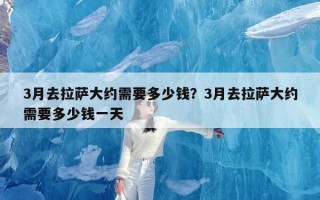 3月去拉萨大约需要多少钱？3月去拉萨大约需要多少钱一天